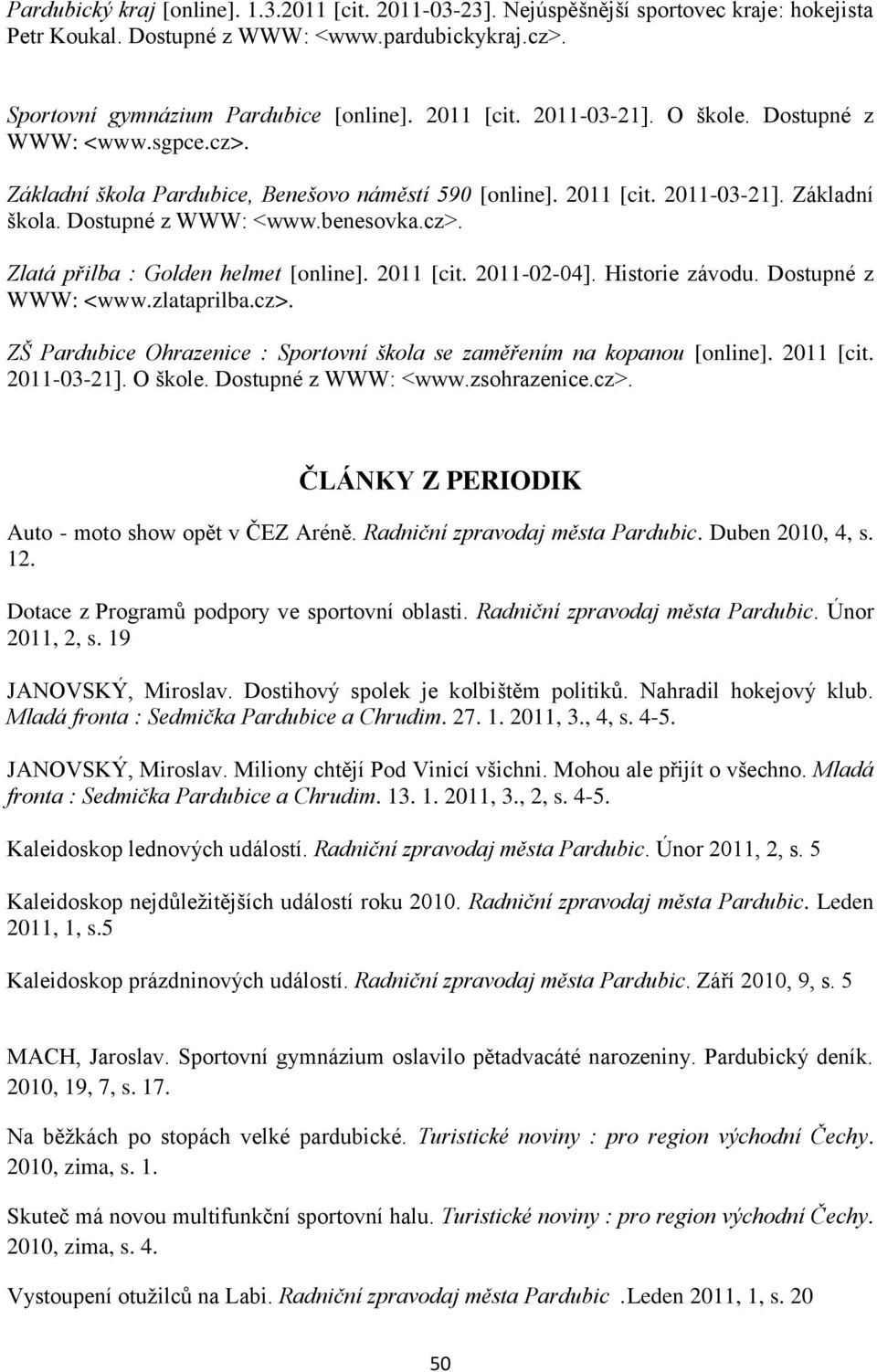 Pardubický kraj [online]. 1.3.2011 [cit. 2011-03-23]. Nejúspěšnější sportovec kraje: hokejista Petr Koukal. Dostupné z WWW: <www.pardubickykraj.cz>.

Sportovní gymnázium Pardubice [online]. 2011 [cit. 2011-03-21]. O škole. Dostupné z WWW: <www.sgpce.cz>.

Základní škola Pardubice, Benešovo náměstí 590 [online]. 2011 [cit. 2011-03-21]. Základní škola. Dostupné z WWW: <www.benesovka.cz>.

Zlatá přilba : Golden helmet [online]. 2011 [cit. 2011-02-04]. Historie závodu. Dostupné z WWW: <www.zlataprilba.cz>.

ZŠ Pardubice Ohrazenice : Sportovní škola se zaměřením na kopanou [online]. 2011 [cit. 2011-03-21]. O škole. Dostupné z WWW: <www.zsohrazenice.cz>.

ČLÁNKY Z PERIODIK

Auto - moto show opět v ČEZ Aréně. Radniční zpravodaj města Pardubic. Duben 2010, 4, s. 12.

Dotace z Programů podpory ve sportovní oblasti. Radniční zpravodaj města Pardubic. Únor 2011, 2, s. 19

JANOVSKÝ, Miroslav. Dostihový spolek je kolbištěm politiků. Nahradil hokejový klub. Mladá fronta : Sedmička Pardubice a Chrudim. 27. 1. 2011, 3., 4, s. 4-5.

JANOVSKÝ, Miroslav. Miliony chtějí Pod Vinicí všichni. Mohou ale přijít o všechno. Mladá fronta : Sedmička Pardubice a Chrudim. 13. 1. 2011, 3., 2, s. 4-5.

Kaleidoskop lednových událostí. Radniční zpravodaj města Pardubic. Únor 2011, 2, s. 5

Kaleidoskop nejdůležitějších událostí roku 2010. Radniční zpravodaj města Pardubic. Leden 2011, 1, s.5

Kaleidoskop prázdninových událostí. Radniční zpravodaj města Pardubic. Září 2010, 9, s. 5

MACH, Jaroslav. Sportovní gymnázium oslavilo pětadvacáté narozeniny. Pardubický deník. 2010, 19, 7, s. 17.

Na běžkách po stopách velké pardubické. Turistické noviny : pro region východní Čechy. 2010, zima, s. 1.

Skuteč má novou multifunkční sportovní halu. Turistické noviny : pro region východní Čechy. 2010, zima, s. 4.

Vystoupení otužilců na Labi. Radniční zpravodaj města Pardubic .Leden 2011, 1, s. 20

50